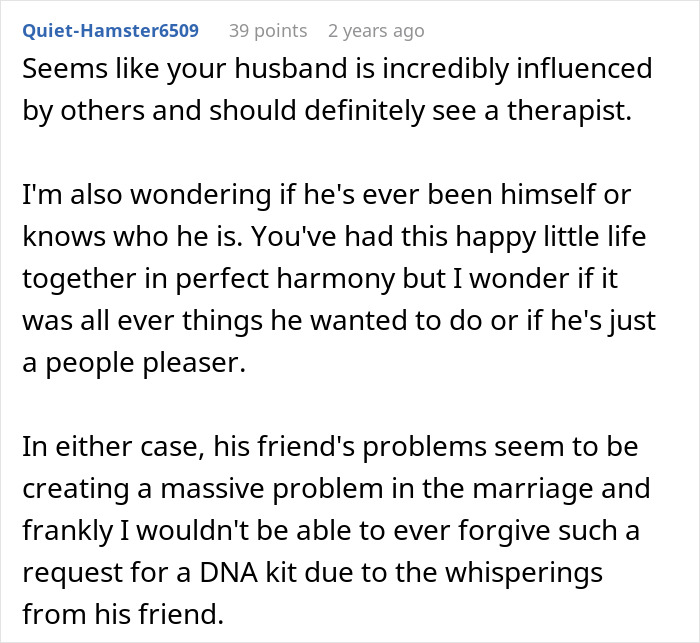 Quiet-Hamster6509 39 points 2 years ago

Seems like your husband is incredibly influenced by others and should definitely see a therapist.

I'm also wondering if he's ever been himself or knows who he is. You've had this happy little life together in perfect harmony but I wonder if it was all ever things he wanted to do or if he's just a people pleaser.

In either case, his friend's problems seem to be creating a massive problem in the marriage and frankly I wouldn't be able to ever forgive such a request for a DNA kit due to the whisperings from his friend.